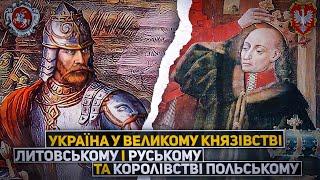 УКРАЇНА У ВЕЛИКОМУ КНЯЗІВСТВІ ЛИТОВСЬКОМУ І РУСЬКОМУ ТА КОРОЛІВСТВІ ПОЛЬСЬКОМУ